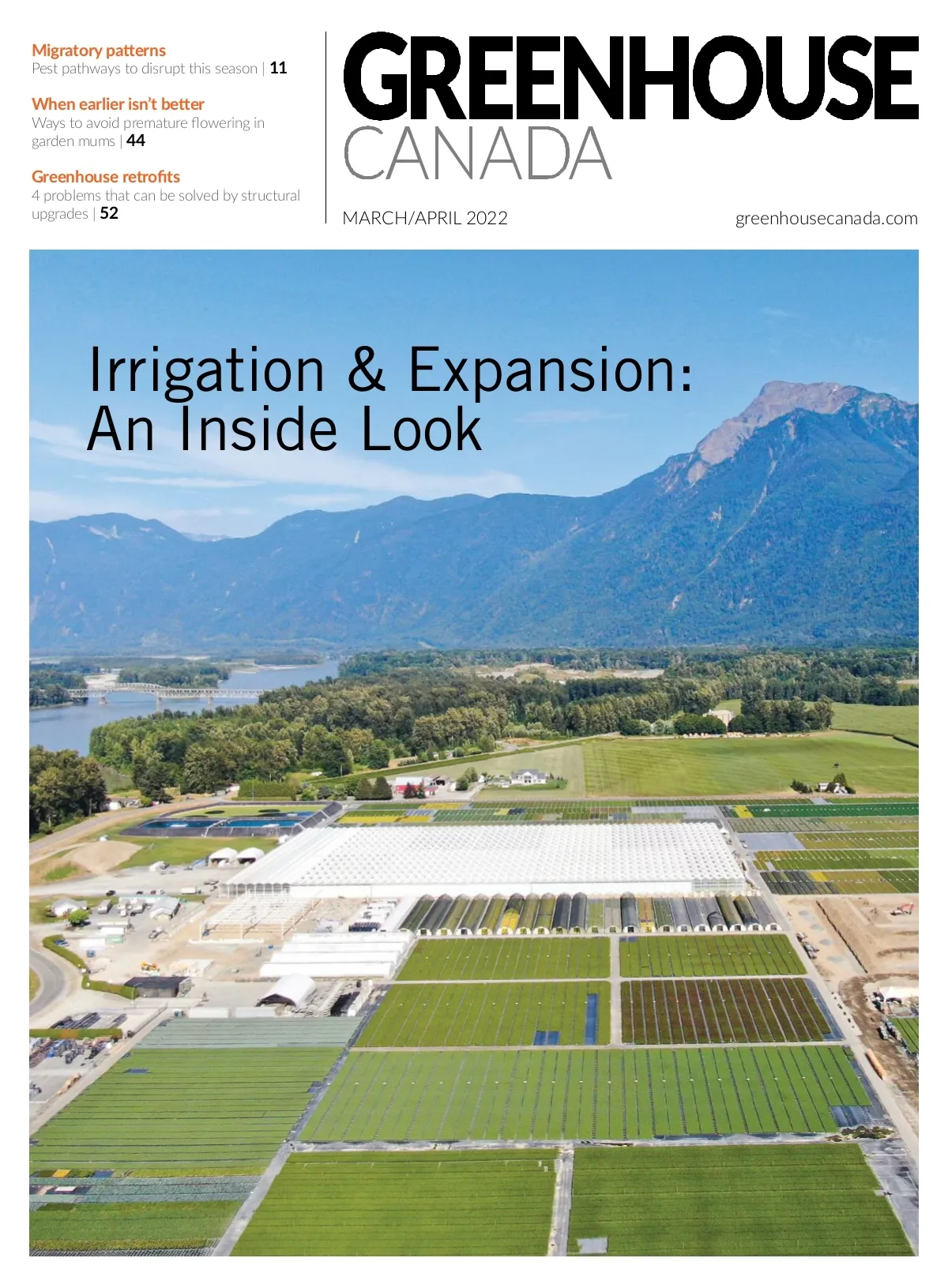 Migratory patterns
Pest pathways to disrupt this season | 11

When earlier isn't better
Ways to avoid premature flowering in garden mums | 44

Greenhouse retrofits
4 problems that can be solved by structural upgrades | 52

GREENHOUSE
CANADA

MARCH/APRIL 2022

greenhousecanada.com

Irrigation & Expansion:
An Inside Look